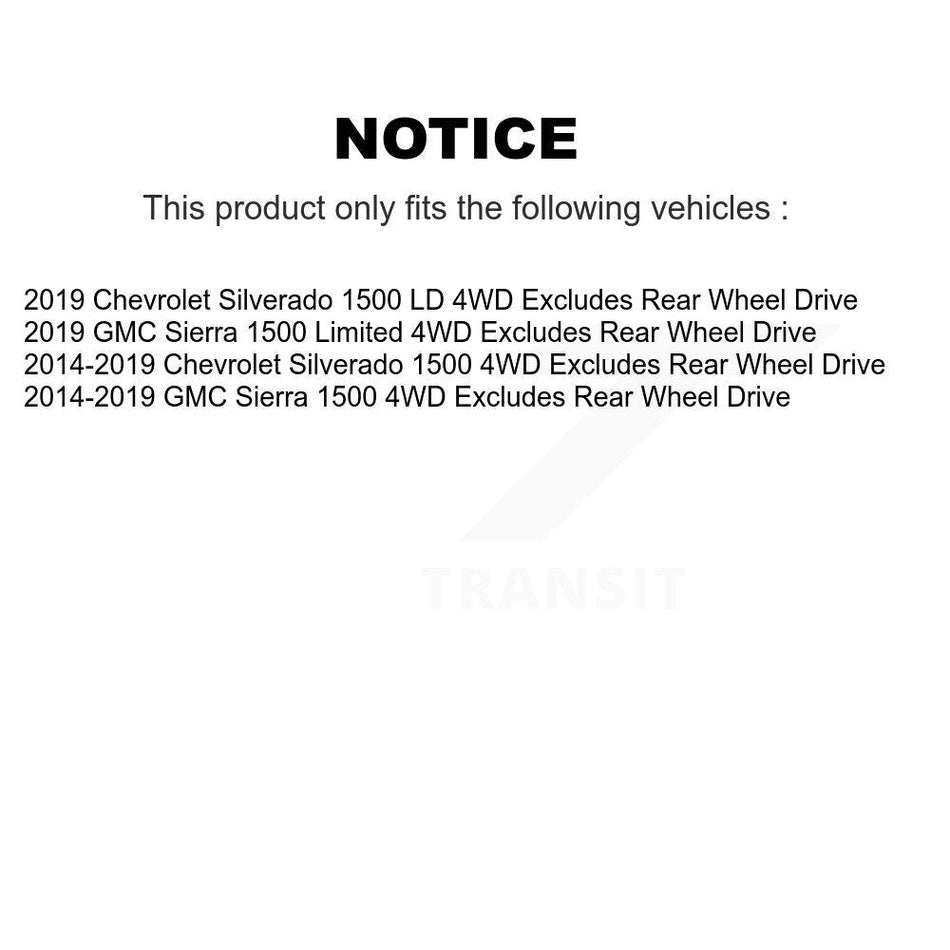 NOTICE

This product only fits the following vehicles :

2019 Chevrolet Silverado 1500 LD 4WD Excludes Rear Wheel Drive
2019 GMC Sierra 1500 Limited 4WD Excludes Rear Wheel Drive
2014-2019 Chevrolet Silverado 1500 4WD Excludes Rear Wheel Drive
2014-2019 GMC Sierra 1500 4WD Excludes Rear Wheel Drive

TRANSIT